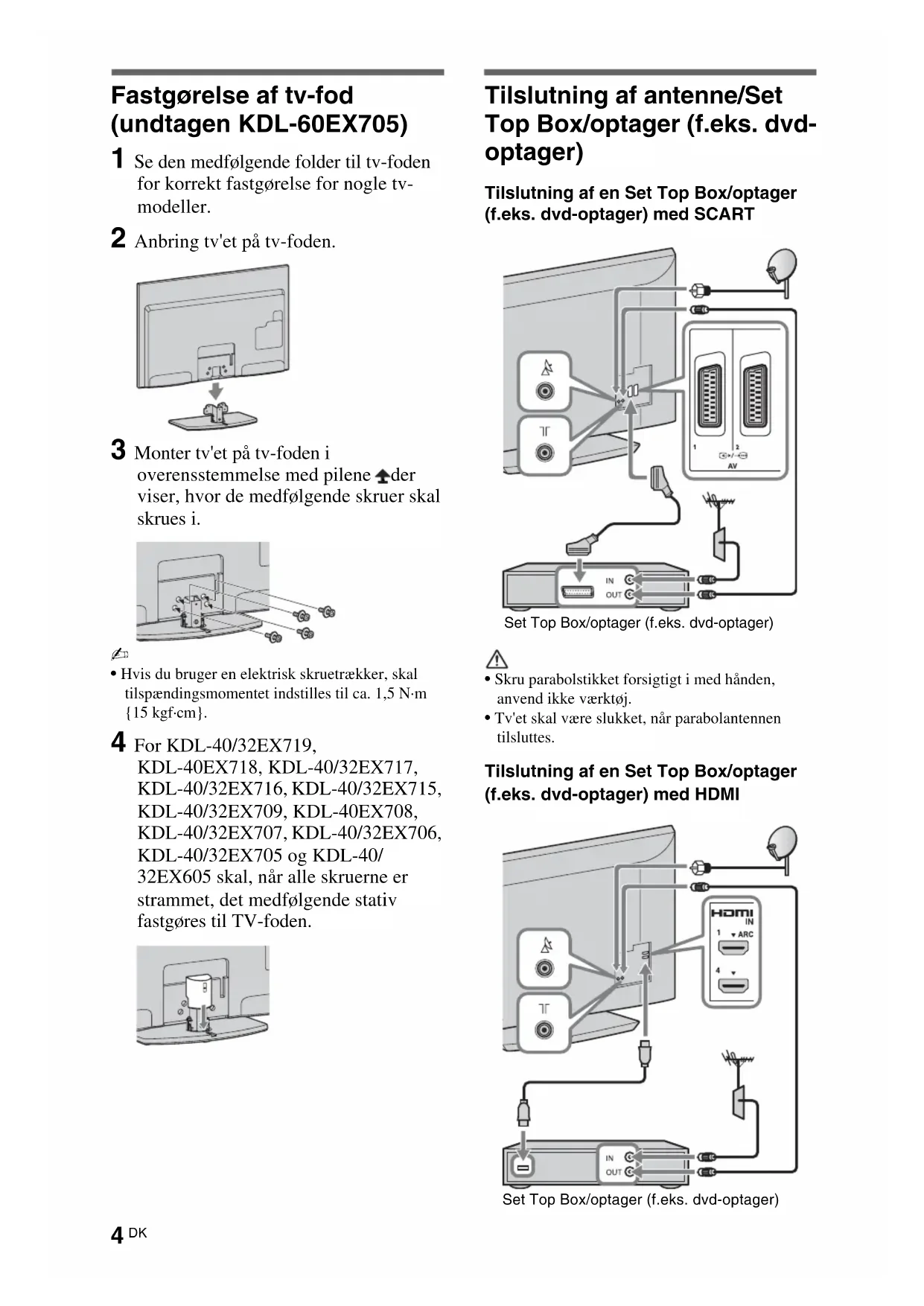 Fastgørelse af tv-fod (undtagen KDL-60EX705)

1 Se den medfølgende folder til tv-foden for korrekt fastgørelse for nogle tv-modeller.

2 Anbring tv'et på tv-foden.

3 Monter tv'et på tv-foden i overensstemmelse med pilene der viser, hvor de medfølgende skruer skal skrues i.

• Hvis du bruger en elektrisk skruetrækker, skal tilspændingsmomentet indstilles til ca. 1,5 N·m {15 kgf·cm}.

4 For KDL-40/32EX719, KDL-40EX718, KDL-40/32EX717, KDL-40/32EX716, KDL-40/32EX715, KDL-40/32EX709, KDL-40EX708, KDL-40/32EX707, KDL-40/32EX706, KDL-40/32EX705 og KDL-40/32EX605 skal, når alle skruerne er strammet, det medfølgende stativ fastgøres til TV-foden.

Tilslutning af antenne/Set Top Box/optager (f.eks. dvd-optager)

Tilslutning af en Set Top Box/optager (f.eks. dvd-optager) med SCART

1 2 AV
IN
OUT

Set Top Box/optager (f.eks. dvd-optager)

• Skru parabolstikket forsigtigt i med hånden, anvend ikke værktøj.
• Tv'et skal være slukket, når parabolantennen tilsluttes.

Tilslutning af en Set Top Box/optager (f.eks. dvd-optager) med HDMI

HDMI IN
1 ARC
4
IN
OUT

Set Top Box/optager (f.eks. dvd-optager)

4 DK